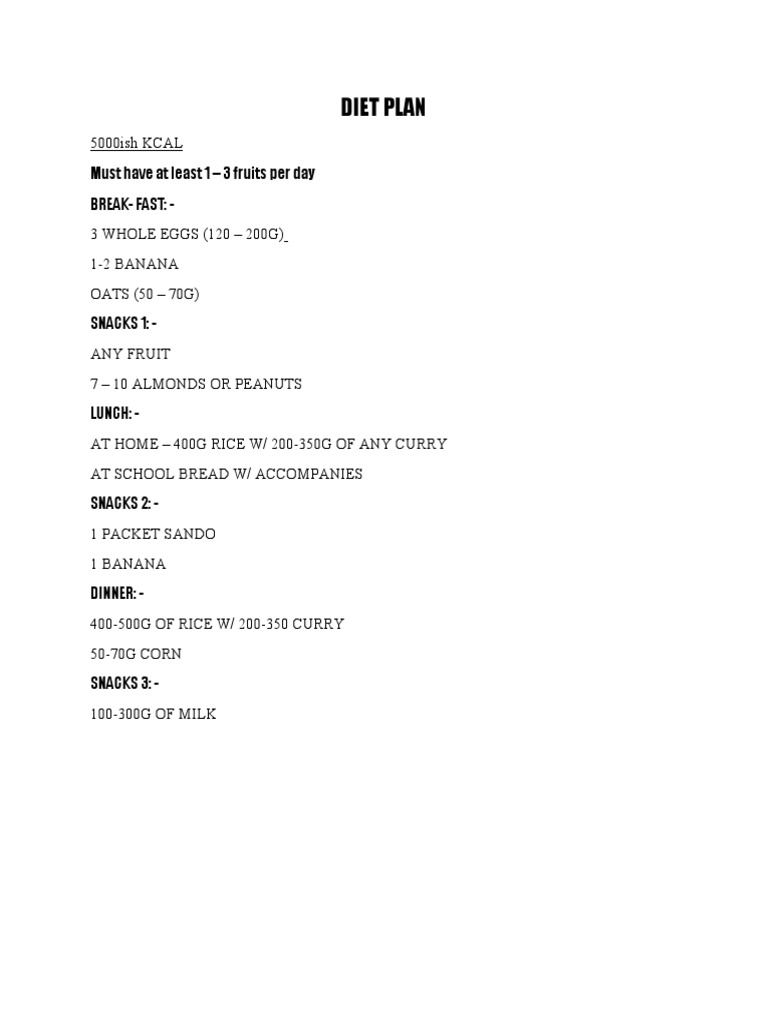 DIET PLAN

5000ish KCAL

Must have at least 1 – 3 fruits per day

BREAK- FAST: -

3 WHOLE EGGS (120 – 200G)

1-2 BANANA

OATS (50 – 70G)

SNACKS 1: -

ANY FRUIT

7 – 10 ALMONDS OR PEANUTS

LUNCH: -

AT HOME – 400G RICE W/ 200-350G OF ANY CURRY

AT SCHOOL BREAD W/ ACCOMPANIES

SNACKS 2: -

1 PACKET SANDO

1 BANANA

DINNER: -

400-500G OF RICE W/ 200-350 CURRY

50-70G CORN

SNACKS 3: -

100-300G OF MILK